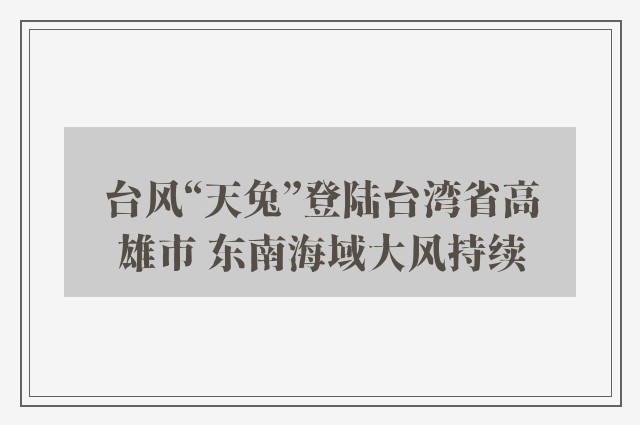 台风“天兔”登陆台湾省高雄市 东南海域大风持续